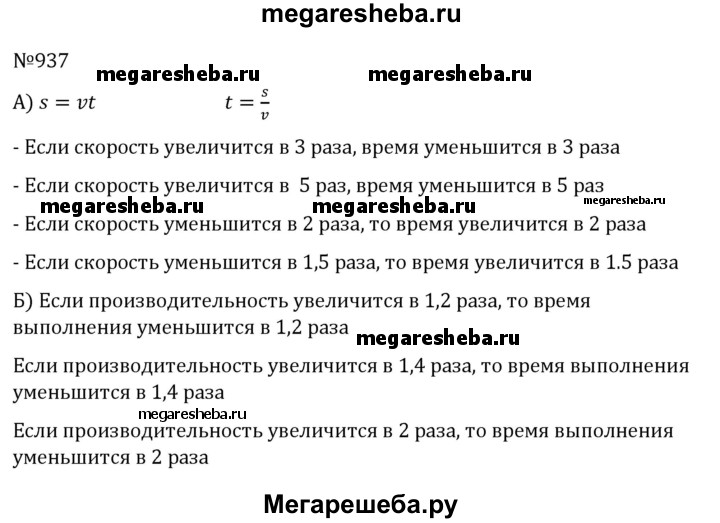 megaresheba.ru

№937

megaresheba.ru megaresheba.ru

А) $s = vt$ $t = \frac{s}{v}$

- Если скорость увеличится в 3 раза, время уменьшится в 3 раза

- Если скорость увеличится в 5 раз, время уменьшится в 5 раз

megaresheba.ru megaresheba.ru megaresheba.ru

- Если скорость уменьшится в 2 раза, то время увеличится в 2 раза

- Если скорость уменьшится в 1,5 раза, то время увеличится в 1.5 раза

Б) Если производительность увеличится в 1,2 раза, то время выполнения уменьшится в 1,2 раза

megaresheba.ru

Если производительность увеличится в 1,4 раза, то время выполнения уменьшится в 1,4 раза

megaresheba.ru

Если производительность увеличится в 2 раза, то время выполнения уменьшится в 2 раза

Мегарешеба.ру